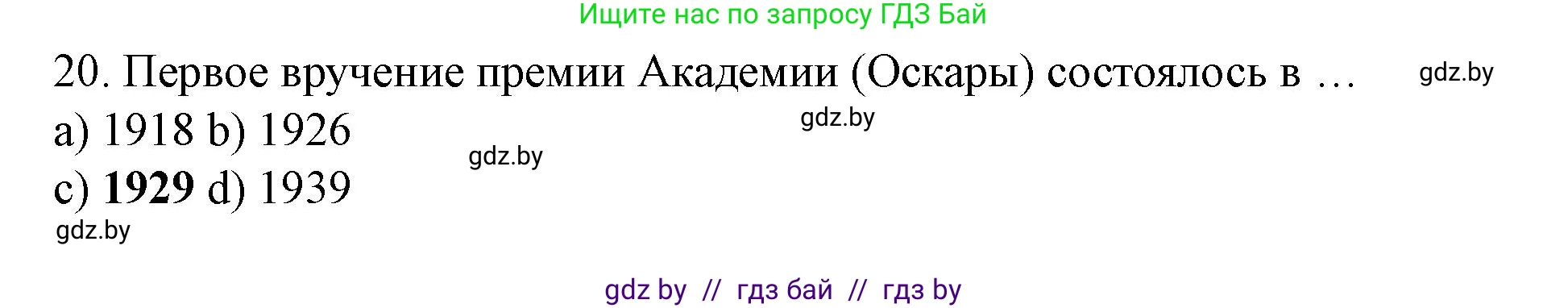 Ищите нас по запросу ГДЗ Бай

20. Первое вручение премии Академии (Оскары) состоялось в … gdz.by

a) 1918 b) 1926 gdz.by

gdz.by

c) **1929** d) 1939

gdz.by

gdz by // гдз бай // гдз by